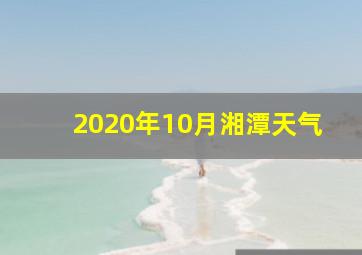 2020年10月湘潭天气